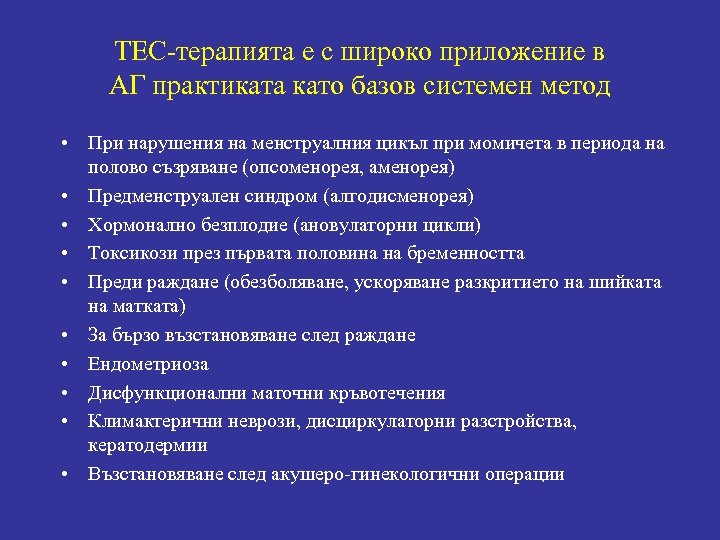 ТЕС-терапията е с широко приложение в АГ практиката като базов системен метод

• При нарушения на менструалния цикъл при момичета в периода на полово съзряване (опсоменорея, аменорея)
• Предменструален синдром (алгодисменорея)
• Хормонално безплодие (ановулаторни цикли)
• Токсикози през първата половина на бременността
• Преди раждане (обезболяване, ускоряване разкритието на шийката на матката)
• За бързо възстановяване след раждане
• Ендометриоза
• Дисфункционални маточни кръвотечения
• Климактерични неврози, дисциркулаторни разстройства, кератодермии
• Възстановяване след акушеро-гинекологични операции